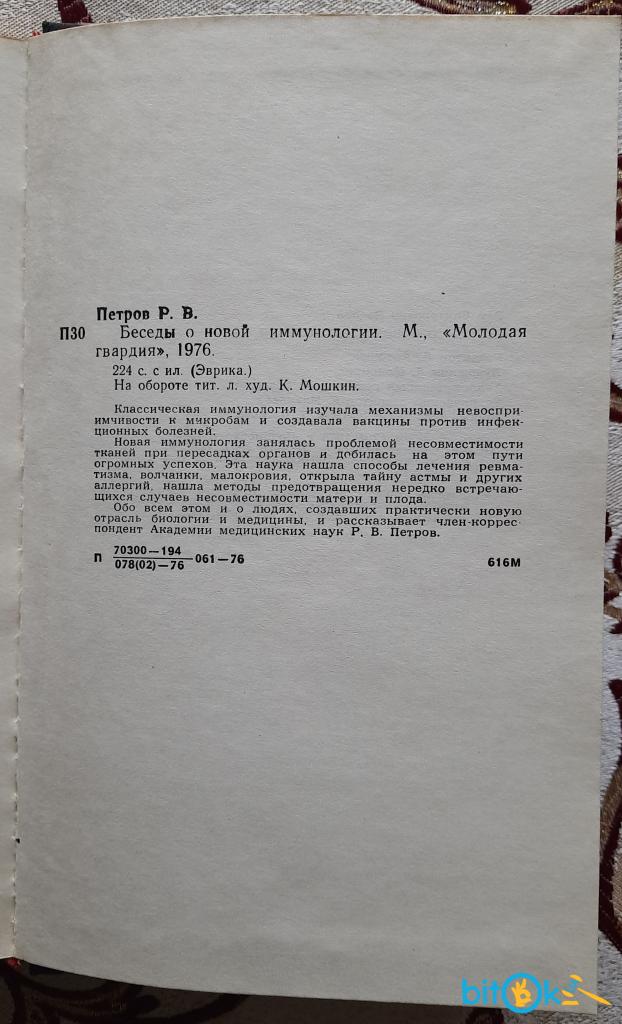 Петров Р. В.

П30 Беседы о новой иммунологии. М., «Молодая гвардия», 1976.

224 с. с ил. (Эврика.)

На обороте тит. л. худ. К. Мошкин.

Классическая иммунология изучала механизмы невосприимчивости к микробам и создавала вакцины против инфекционных болезней.

Новая иммунология занялась проблемой несовместимости тканей при пересадках органов и добилась на этом пути огромных успехов. Эта наука нашла способы лечения ревматизма, волчанки, малокровия, открыла тайну астмы и других аллергий, нашла методы предотвращения нередко встречающихся случаев несовместимости матери и плода.

Обо всем этом и о людях, создавших практически новую отрасль биологии и медицины, и рассказывает член-корреспондент Академии медицинских наук Р. В. Петров.

П $\frac{70300-194}{078(02)-76}$ 061—76

616М

bitok